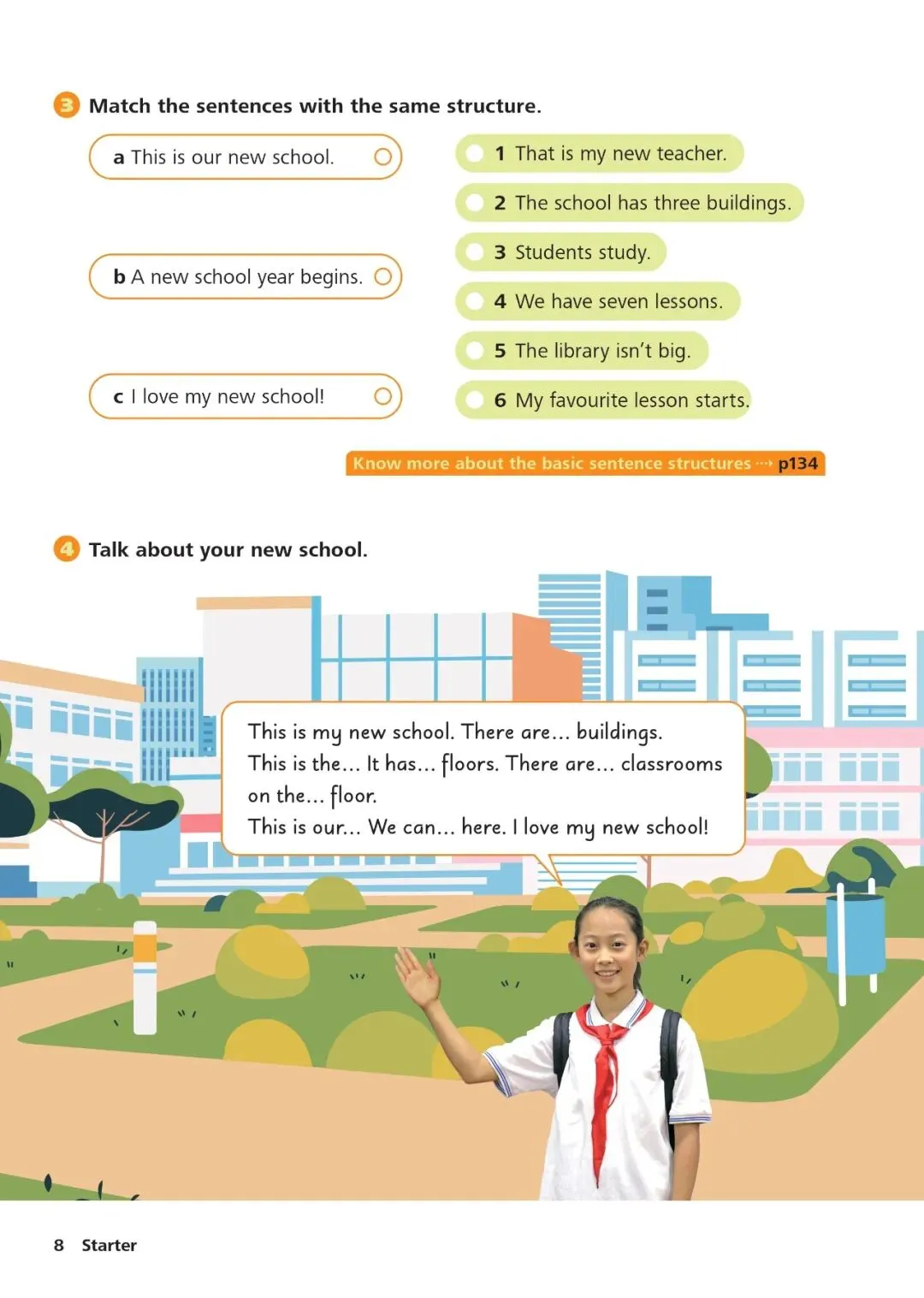 3 Match the sentences with the same structure.

a This is our new school.

b A new school year begins.

c I love my new school!

1 That is my new teacher.

2 The school has three buildings.

3 Students study.

4 We have seven lessons.

5 The library isn't big.

6 My favourite lesson starts.

Know more about the basic sentence structures ⋯→ p134

4 Talk about your new school.

This is my new school. There are... buildings. This is the... It has... floors. There are... classrooms on the... floor.
This is our... We can... here. I love my new school!

8 Starter